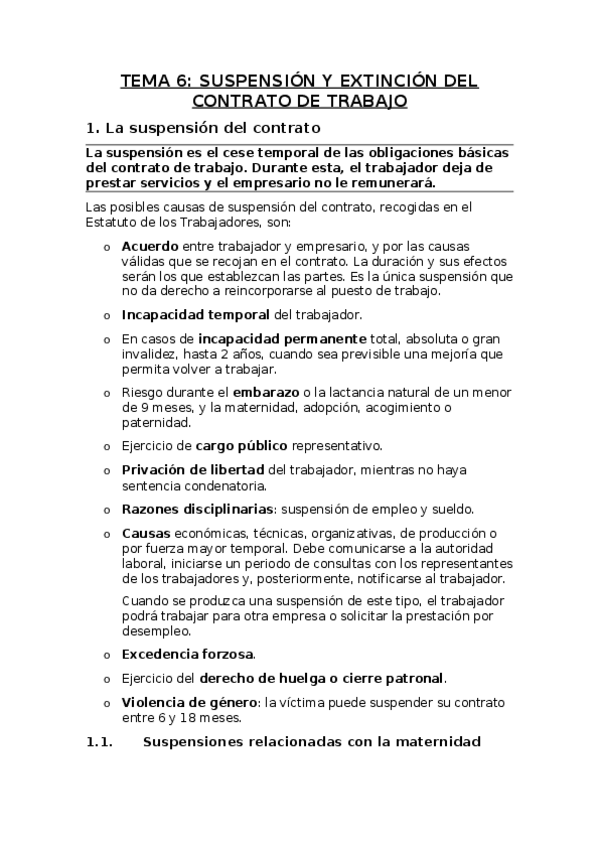 TEMA 6: SUSPENSIÓN Y EXTINCIÓN DEL CONTRATO DE TRABAJO

1. La suspensión del contrato

La suspensión es el cese temporal de las obligaciones básicas del contrato de trabajo. Durante esta, el trabajador deja de prestar servicios y el empresario no le remunerará.

Las posibles causas de suspensión del contrato, recogidas en el Estatuto de los Trabajadores, son:

o Acuerdo entre trabajador y empresario, y por las causas válidas que se recojan en el contrato. La duración y sus efectos serán los que establezcan las partes. Es la única suspensión que no da derecho a reincorporarse al puesto de trabajo.

o Incapacidad temporal del trabajador.

o En casos de incapacidad permanente total, absoluta o gran invalidez, hasta 2 años, cuando sea previsible una mejoría que permita volver a trabajar.

o Riesgo durante el embarazo o la lactancia natural de un menor de 9 meses, y la maternidad, adopción, acogimiento o paternidad.

o Ejercicio de cargo público representativo.

o Privación de libertad del trabajador, mientras no haya sentencia condenatoria.

o Razones disciplinarias: suspensión de empleo y sueldo.

o Causas económicas, técnicas, organizativas, de producción o por fuerza mayor temporal. Debe comunicarse a la autoridad laboral, iniciarse un periodo de consultas con los representantes de los trabajadores y, posteriormente, notificarse al trabajador.

Cuando se produzca una suspensión de este tipo, el trabajador podrá trabajar para otra empresa o solicitar la prestación por desempleo.

o Excedencia forzosa.

o Ejercicio del derecho de huelga o cierre patronal.

o Violencia de género: la víctima puede suspender su contrato entre 6 y 18 meses.

1.1. Suspensiones relacionadas con la maternidad